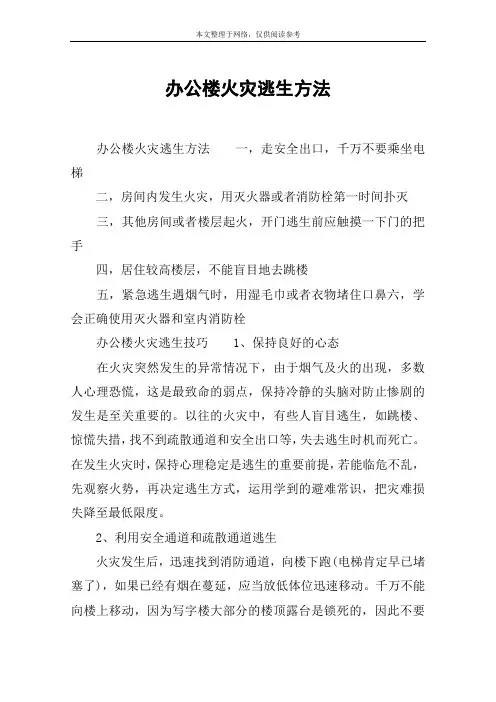 本文整理于网络，仅供阅读参考

办公楼火灾逃生方法

办公楼火灾逃生方法　　一，走安全出口，千万不要乘坐电梯

二，房间内发生火灾，用灭火器或者消防栓第一时间扑灭

三，其他房间或者楼层起火，开门逃生前应触摸一下门的把手

四，居住较高楼层，不能盲目地去跳楼

五，紧急逃生遇烟气时，用湿毛巾或者衣物堵住口鼻六，学会正确使用灭火器和室内消防栓

办公楼火灾逃生技巧　　1、保持良好的心态

在火灾突然发生的异常情况下，由于烟气及火的出现，多数人心理恐慌，这是最致命的弱点，保持冷静的头脑对防止惨剧的发生是至关重要的。以往的火灾中，有些人盲目逃生，如跳楼、惊慌失措，找不到疏散通道和安全出口等，失去逃生时机而死亡。在发生火灾时，保持心理稳定是逃生的重要前提，若能临危不乱，先观察火势，再决定逃生方式，运用学到的避难常识，把灾难损失降至最低限度。

2、利用安全通道和疏散通道逃生

火灾发生后，迅速找到消防通道，向楼下跑(电梯肯定早已堵塞了)，如果已经有烟在蔓延，应当放低体位迅速移动。千万不能向楼上移动，因为写字楼大部分的楼顶露台是锁死的，因此不要